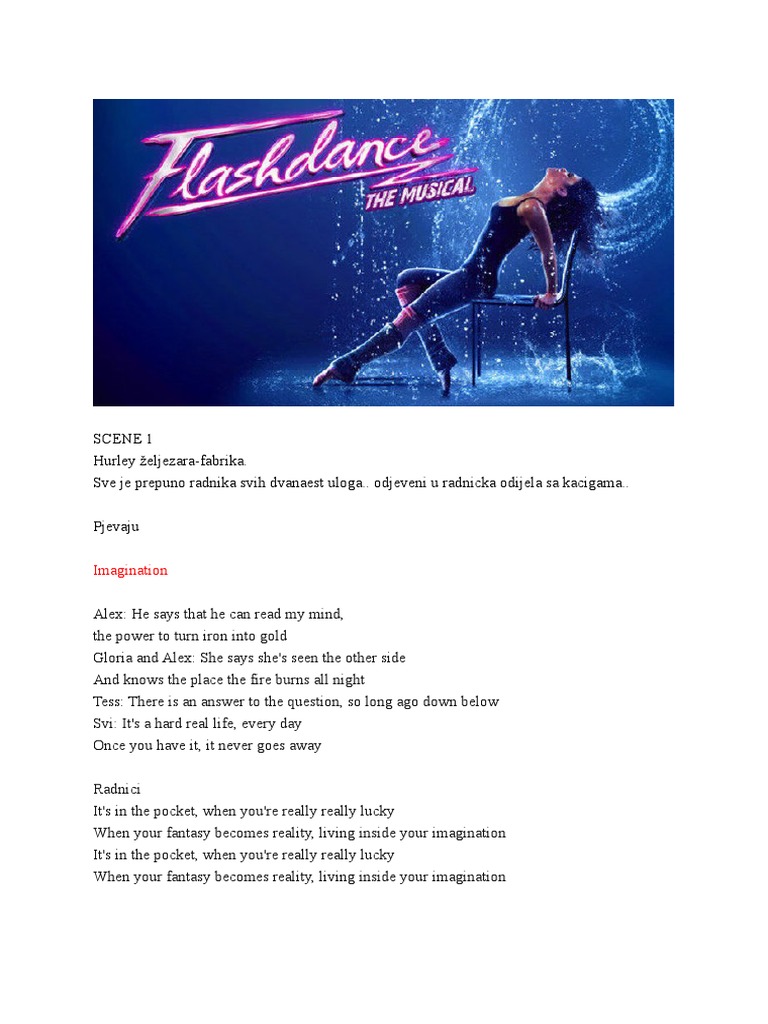 Flashdance
THE MUSICAL

SCENE 1
Hurley željezara-fabrika.
Sve je prepuno radnika svih dvanaest uloga.. odjeveni u radnicka odijela sa kacigama..

Pjevaju

Imagination

Alex: He says that he can read my mind,
the power to turn iron into gold
Gloria and Alex: She says she's seen the other side
And knows the place the fire burns all night
Tess: There is an answer to the question, so long ago down below
Svi: It's a hard real life, every day
Once you have it, it never goes away

Radnici
It's in the pocket, when you're really really lucky
When your fantasy becomes reality, living inside your imagination
It's in the pocket, when you're really really lucky
When your fantasy becomes reality, living inside your imagination